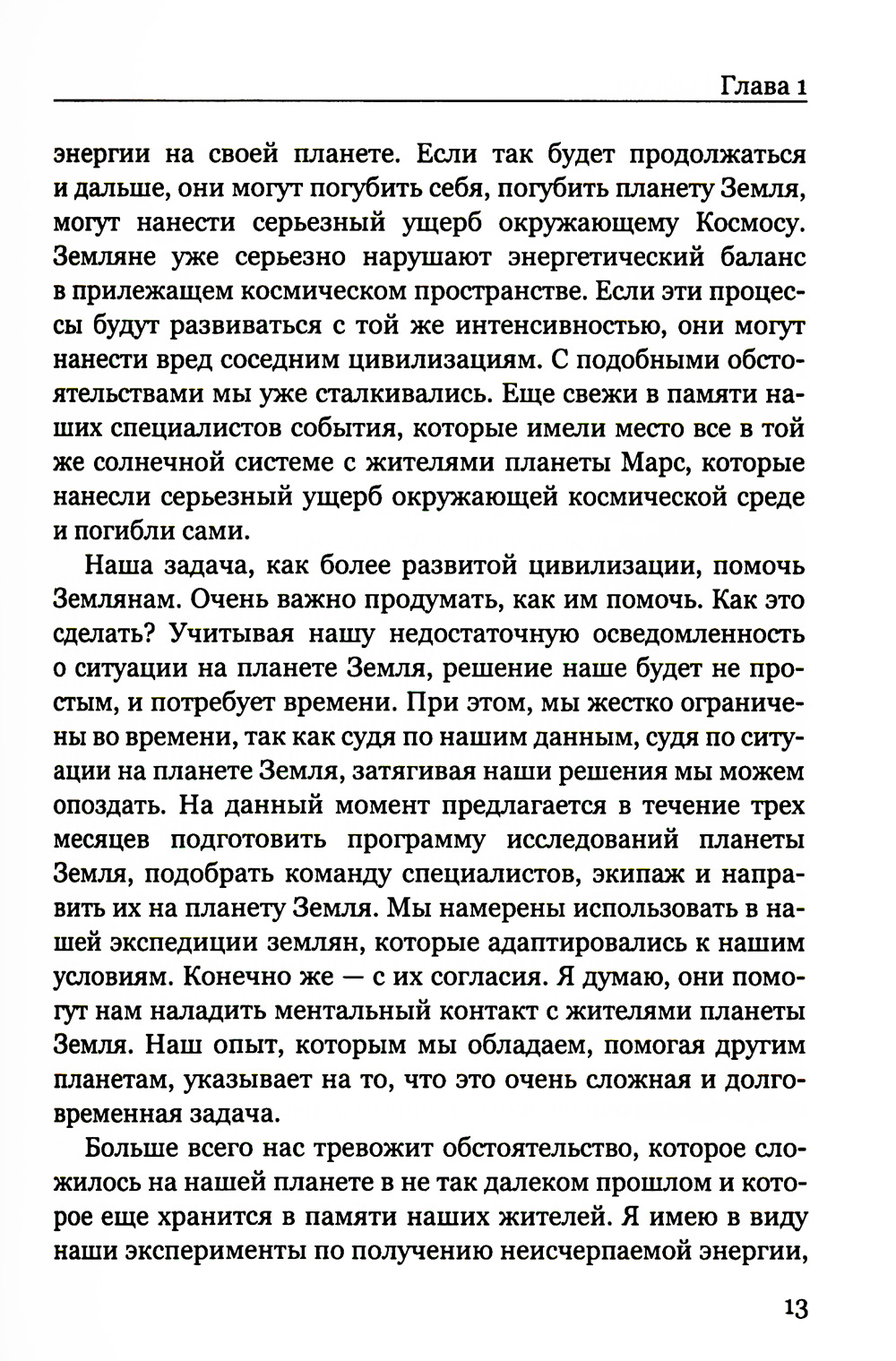 Глава 1

энергии на своей планете. Если так будет продолжаться и дальше, они могут погубить себя, погубить планету Земля, могут нанести серьезный ущерб окружающему Космосу. Земляне уже серьезно нарушают энергетический баланс в прилежащем космическом пространстве. Если эти процессы будут развиваться с той же интенсивностью, они могут нанести вред соседним цивилизациям. С подобными обстоятельствами мы уже сталкивались. Еще свежи в памяти наших специалистов события, которые имели место все в той же солнечной системе с жителями планеты Марс, которые нанесли серьезный ущерб окружающей космической среде и погибли сами.

Наша задача, как более развитой цивилизации, помочь Землянам. Очень важно продумать, как им помочь. Как это сделать? Учитывая нашу недостаточную осведомленность о ситуации на планете Земля, решение наше будет не простым, и потребует времени. При этом, мы жестко ограничены во времени, так как судя по нашим данным, судя по ситуации на планете Земля, затягивая наши решения мы можем опоздать. На данный момент предлагается в течение трех месяцев подготовить программу исследований планеты Земля, подобрать команду специалистов, экипаж и направить их на планету Земля. Мы намерены использовать в нашей экспедиции землян, которые адаптировались к нашим условиям. Конечно же — с их согласия. Я думаю, они помогут нам наладить ментальный контакт с жителями планеты Земля. Наш опыт, которым мы обладаем, помогая другим планетам, указывает на то, что это очень сложная и долговременная задача.

Больше всего нас тревожит обстоятельство, которое сложилось на нашей планете в не так далеком прошлом и которое еще хранится в памяти наших жителей. Я имею в виду наши эксперименты по получению неисчерпаемой энергии,

13